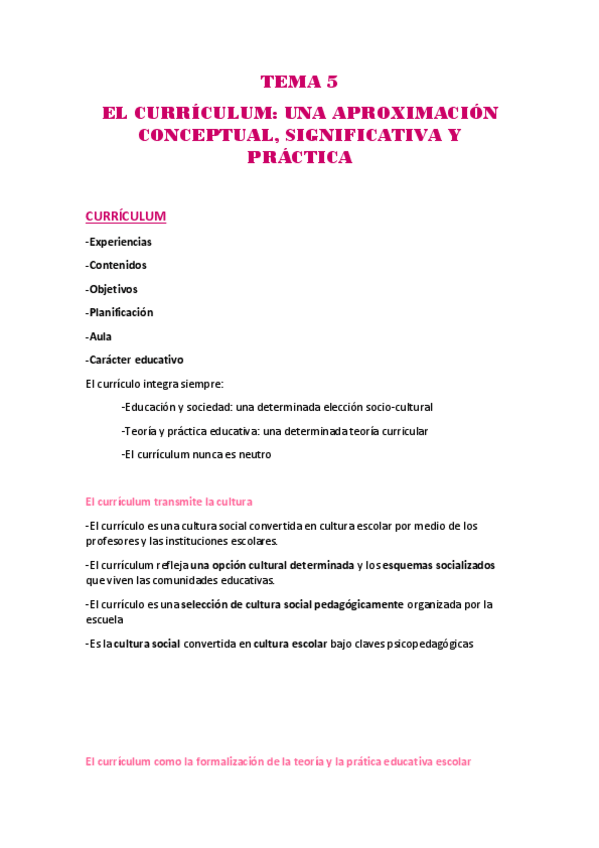 TEMA 5

EL CURRÍCULUM: UNA APROXIMACIÓN CONCEPTUAL, SIGNIFICATIVA Y PRÁCTICA

CURRÍCULUM

-Experiencias

-Contenidos

-Objetivos

-Planificación

-Aula

-Carácter educativo

El currículo integra siempre:

-Educación y sociedad: una determinada elección socio-cultural

-Teoría y práctica educativa: una determinada teoría curricular

-El currículum nunca es neutro

El currículum transmite la cultura

-El currículo es una cultura social convertida en cultura escolar por medio de los profesores y las instituciones escolares.

-El currículum refleja una opción cultural determinada y los esquemas socializados que viven las comunidades educativas.

-El currículo es una selección de cultura social pedagógicamente organizada por la escuela

-Es la cultura social convertida en cultura escolar bajo claves psicopedagógicas

El currículum como la formalización de la teoría y la prática educativa escolar